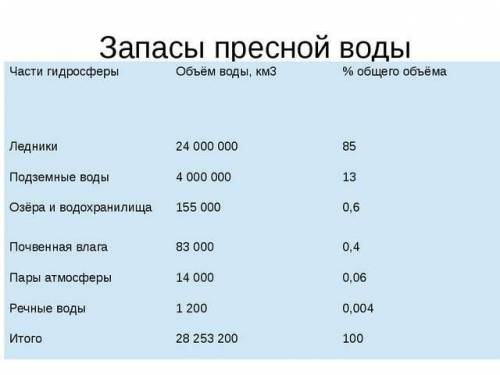 Запасы пресной воды

| Части гидросферы | Объём воды, км3 | % общего объёма |
|---|---|---|
| Ледники | 24 000 000 | 85 |
| Подземные воды | 4 000 000 | 13 |
| Озёра и водохранилища | 155 000 | 0,6 |
| Почвенная влага | 83 000 | 0,4 |
| Пары атмосферы | 14 000 | 0,06 |
| Речные воды | 1 200 | 0,004 |
| Итого | 28 253 200 | 100 |